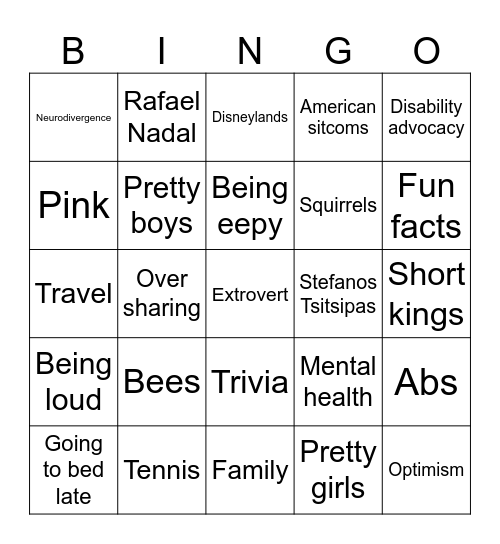 | B | I | N | G | O |
|---|---|---|---|---|
| Neurodivergence | Rafael Nadal | Disneylands | American sitcoms | Disability advocacy |
| Pink | Pretty boys | Being eepy | Squirrels | Fun facts |
| Travel | Over sharing | Extrovert | Stefanos Tsitsipas | Short kings |
| Being loud | Bees | Trivia | Mental health | Abs |
| Going to bed late | Tennis | Family | Pretty girls | Optimism |